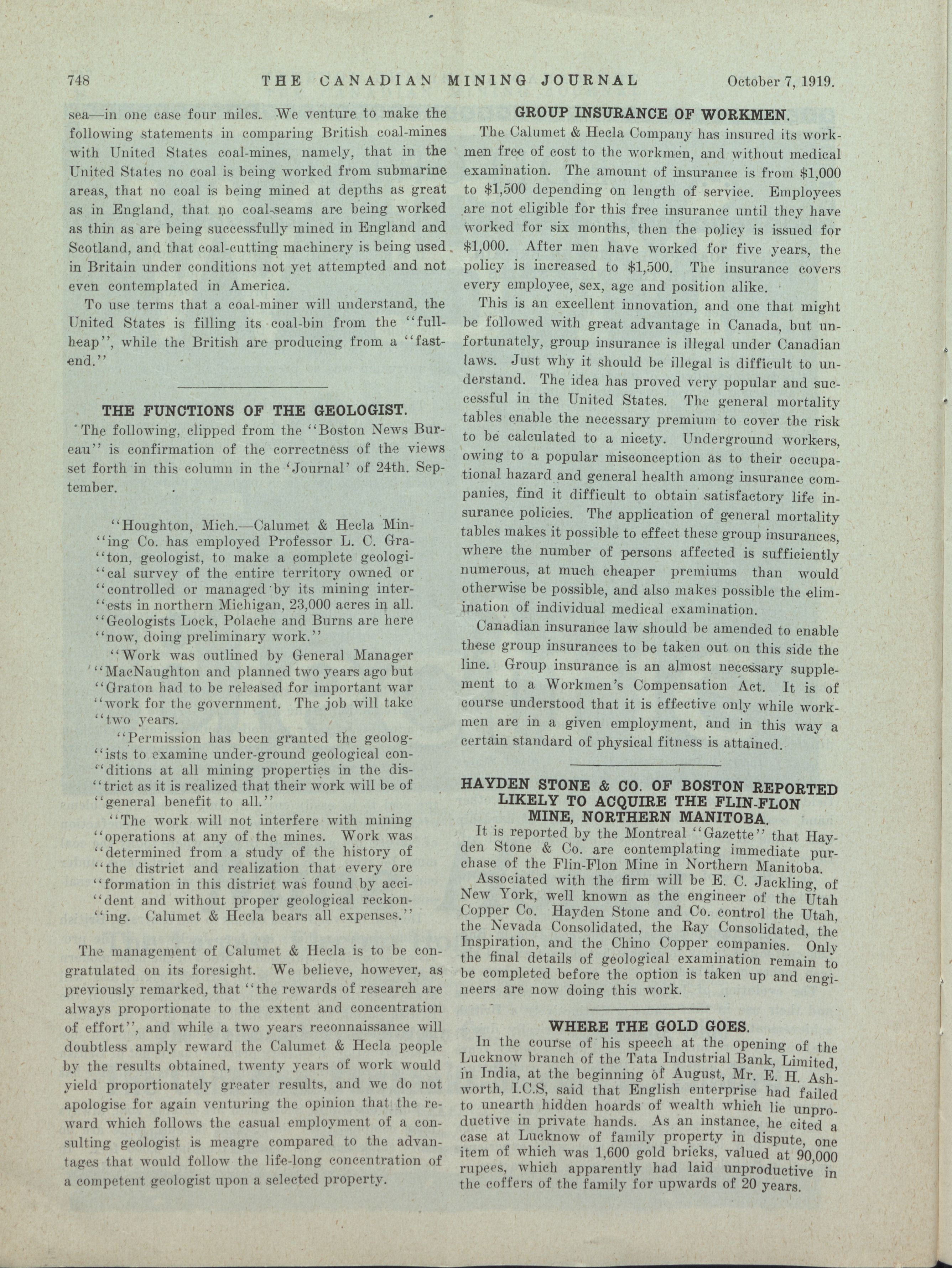 748 THE CANADIAN MINING JOURNAL October 7, 1919.

sea—in one case four miles. We venture to make the following statements in comparing British coal-mines with United States coal-mines, namely, that in the United States no coal is being worked from submarine areas, that no coal is being mined at depths as great as in England, that no coal-seams are being worked as thin as are being successfully mined in England and Scotland, and that coal-cutting machinery is being used in Britain under conditions not yet attempted and not even contemplated in America.

To use terms that a coal-miner will understand, the United States is filling its coal-bin from the "full-heap", while the British are producing from a "fast-end."

THE FUNCTIONS OF THE GEOLOGIST.

The following, clipped from the "Boston News Bureau" is confirmation of the correctness of the views set forth in this column in the 'Journal' of 24th. September.

"Houghton, Mich.—Calumet & Hecla Min-"ing Co. has employed Professor L. C. Gra-"ton, geologist, to make a complete geologi-"cal survey of the entire territory owned or "controlled or managed by its mining inter-"ests in northern Michigan, 23,000 acres in all. "Geologists Lock, Polache and Burns are here "now, doing preliminary work."

"Work was outlined by General Manager "MacNaughton and planned two years ago but "Graton had to be released for important war "work for the government. The job will take "two years.

"Permission has been granted the geolog-"ists to examine under-ground geological con-"ditions at all mining properties in the dis-"trict as it is realized that their work will be of "general benefit to all."

"The work will not interfere with mining "operations at any of the mines. Work was "determined from a study of the history of "the district and realization that every ore "formation in this district was found by acci-"dent and without proper geological reckon-"ing. Calumet & Hecla bears all expenses."

The management of Calumet & Hecla is to be congratulated on its foresight. We believe, however, as previously remarked, that "the rewards of research are always proportionate to the extent and concentration of effort", and while a two years reconnaissance will doubtless amply reward the Calumet & Hecla people by the results obtained, twenty years of work would yield proportionately greater results, and we do not apologise for again venturing the opinion that the reward which follows the casual employment of a consulting geologist is meagre compared to the advantages that would follow the life-long concentration of a competent geologist upon a selected property.

GROUP INSURANCE OF WORKMEN.

The Calumet & Hecla Company has insured its workmen free of cost to the workmen, and without medical examination. The amount of insurance is from $1,000 to $1,500 depending on length of service. Employees are not eligible for this free insurance until they have worked for six months, then the policy is issued for $1,000. After men have worked for five years, the policy is increased to $1,500. The insurance covers every employee, sex, age and position alike.

This is an excellent innovation, and one that might be followed with great advantage in Canada, but unfortunately, group insurance is illegal under Canadian laws. Just why it should be illegal is difficult to understand. The idea has proved very popular and successful in the United States. The general mortality tables enable the necessary premium to cover the risk to be calculated to a nicety. Underground workers, owing to a popular misconception as to their occupational hazard and general health among insurance companies, find it difficult to obtain satisfactory life insurance policies. The application of general mortality tables makes it possible to effect these group insurances, where the number of persons affected is sufficiently numerous, at much cheaper premiums than would otherwise be possible, and also makes possible the elimination of individual medical examination.

Canadian insurance law should be amended to enable these group insurances to be taken out on this side the line. Group insurance is an almost necessary supplement to a Workmen's Compensation Act. It is of course understood that it is effective only while workmen are in a given employment, and in this way a certain standard of physical fitness is attained.

HAYDEN STONE & CO. OF BOSTON REPORTED LIKELY TO ACQUIRE THE FLIN-FLON MINE, NORTHERN MANITOBA.

It is reported by the Montreal "Gazette" that Hayden Stone & Co. are contemplating immediate purchase of the Flin-Flon Mine in Northern Manitoba.

Associated with the firm will be E. C. Jackling, of New York, well known as the engineer of the Utah Copper Co. Hayden Stone and Co. control the Utah, the Nevada Consolidated, the Ray Consolidated, the Inspiration, and the Chino Copper companies. Only the final details of geological examination remain to be completed before the option is taken up and engineers are now doing this work.

WHERE THE GOLD GOES.

In the course of his speech at the opening of the Lucknow branch of the Tata Industrial Bank, Limited, in India, at the beginning of August, Mr. E. H. Ashworth, I.C.S, said that English enterprise had failed to unearth hidden hoards of wealth which lie unproductive in private hands. As an instance, he cited a case at Lucknow of family property in dispute, one item of which was 1,600 gold bricks, valued at 90,000 rupees, which apparently had laid unproductive in the coffers of the family for upwards of 20 years.